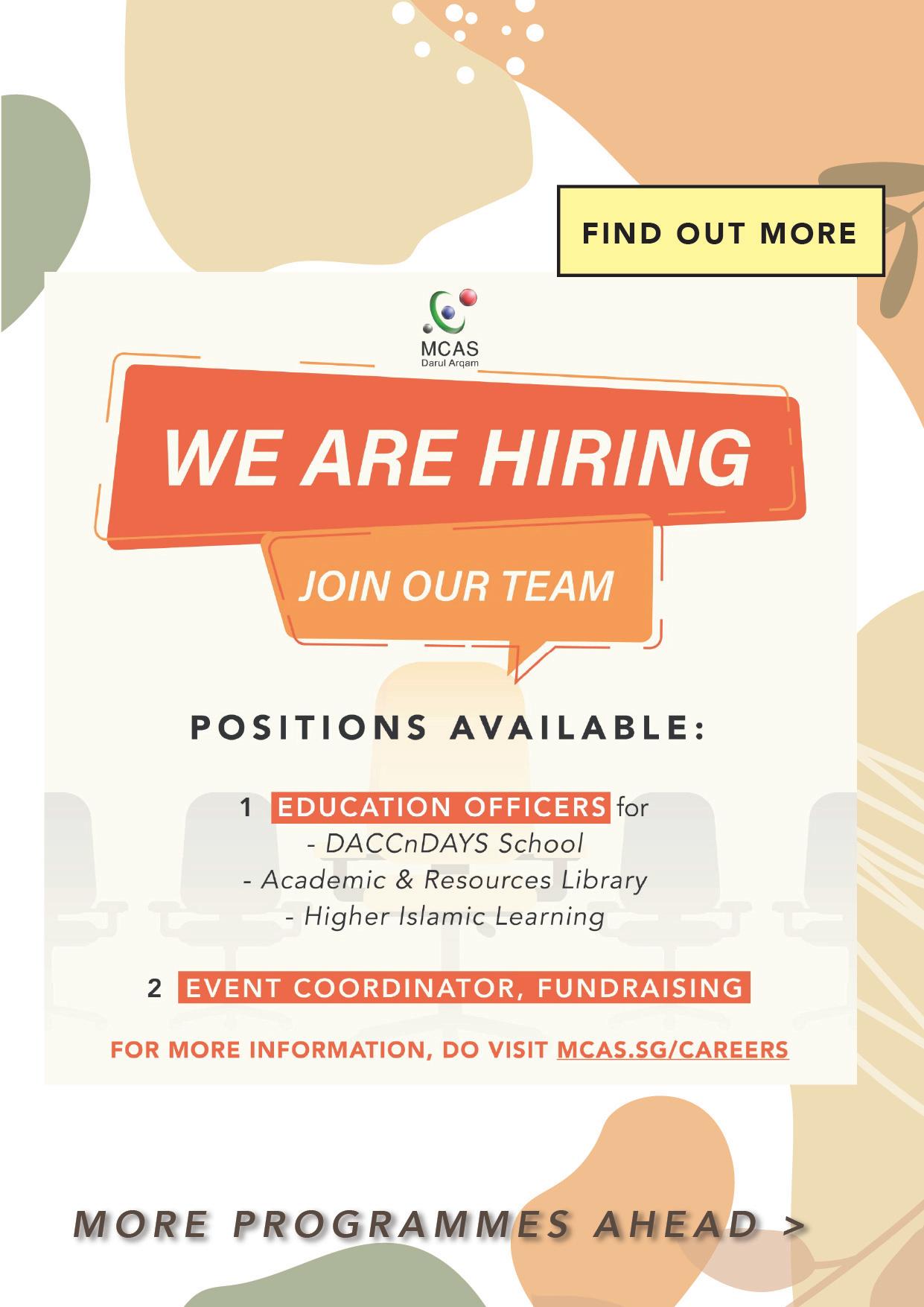 FIND OUT MORE

MCAS
Darul Arqam

WE ARE HIRING

JOIN OUR TEAM

POSITIONS AVAILABLE:

1 EDUCATION OFFICERS for
- DACCnDAYS School
- Academic & Resources Library
- Higher Islamic Learning

2 EVENT COORDINATOR, FUNDRAISING

FOR MORE INFORMATION, DO VISIT MCAS.SG/CAREERS

MORE PROGRAMMES AHEAD >